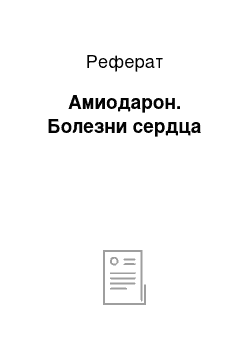 Реферат

Амиодарон. Болезни сердца